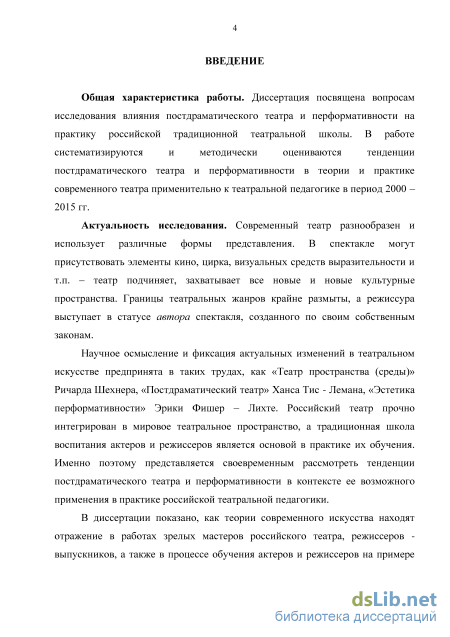 4

ВВЕДЕНИЕ

Общая характеристика работы. Диссертация посвящена вопросам исследования влияния постдраматического театра и перформативности на практику российской традиционной театральной школы. В работе систематизируются и методически оцениваются тенденции постдраматического театра и перформативности в теории и практике современного театра применительно к театральной педагогике в период 2000 – 2015 гг.

Актуальность исследования. Современный театр разнообразен и использует различные формы представления. В спектакле могут присутствовать элементы кино, цирка, визуальных средств выразительности и т.п. – театр подчиняет, захватывает все новые и новые культурные пространства. Границы театральных жанров крайне размыты, а режиссура выступает в статусе автора спектакля, созданного по своим собственным законам.

Научное осмысление и фиксация актуальных изменений в театральном искусстве предпринята в таких трудах, как «Театр пространства (среды)» Ричарда Шехнера, «Постдраматический театр» Ханса Тис - Лемана, «Эстетика перформативности» Эрики Фишер – Лихте. Российский театр прочно интегрирован в мировое театральное пространство, а традиционная школа воспитания актеров и режиссеров является основой в практике их обучения. Именно поэтому представляется своевременным рассмотреть тенденции постдраматического театра и перформативности в контексте ее возможного применения в практике российской театральной педагогики.

В диссертации показано, как теории современного искусства находят отражение в работах зрелых мастеров российского театра, режиссеров - выпускников, а также в процессе обучения актеров и режиссеров на примере

dsLib.net
библиотека диссертаций